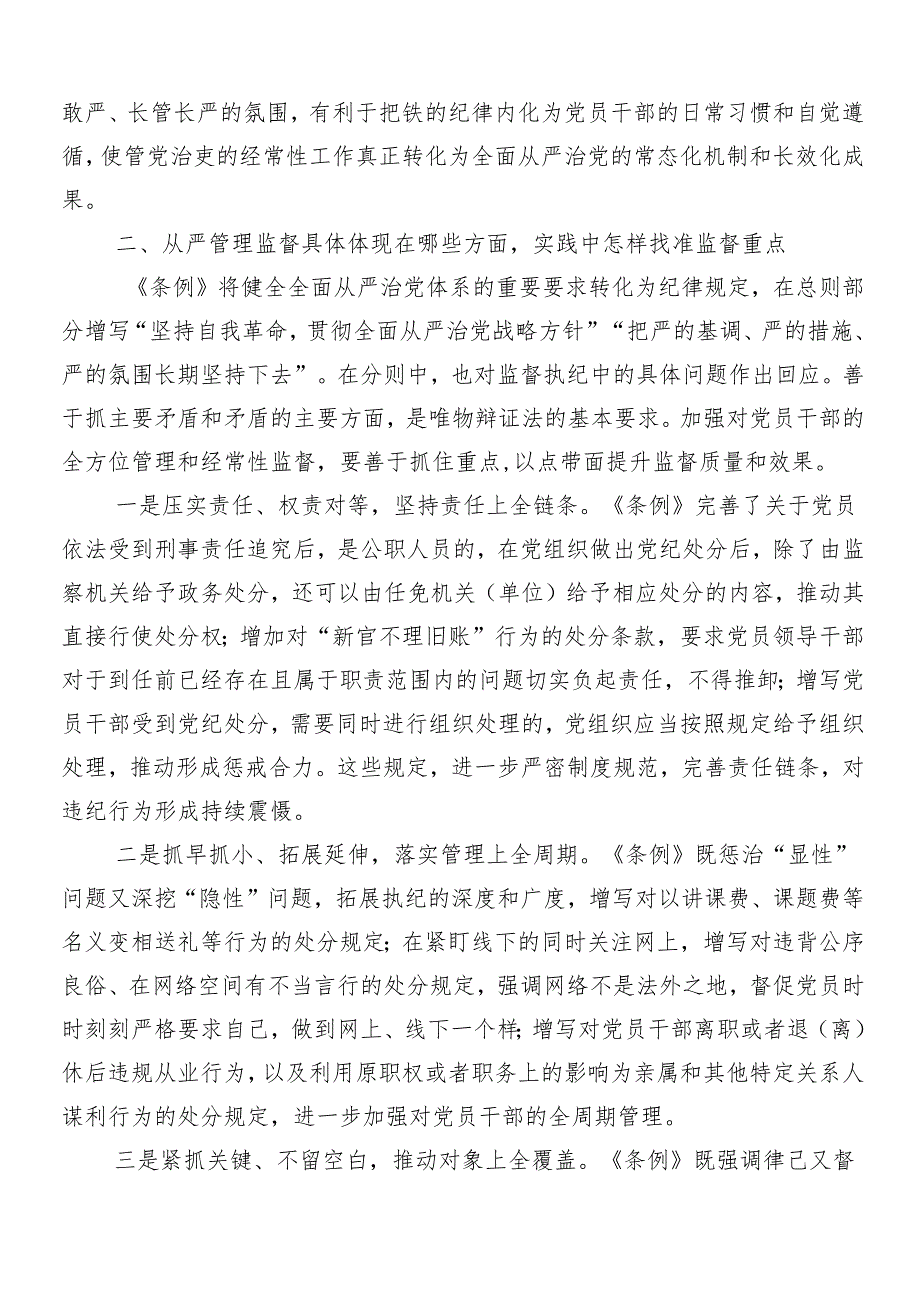 敢严、长管长严的氛围，有利于把铁的纪律内化为党员干部的日常习惯和自觉遵循，使管党治吏的经常性工作真正转化为全面从严治党的常态化机制和长效化成果。

二、从严管理监督具体体现在哪些方面，实践中怎样找准监督重点

《条例》将健全全面从严治党体系的重要要求转化为纪律规定，在总则部分增写“坚持自我革命，贯彻全面从严治党战略方针”“把严的基调、严的措施、严的氛围长期坚持下去”。在分则中，也对监督执纪中的具体问题作出回应。善于抓主要矛盾和矛盾的主要方面，是唯物辩证法的基本要求。加强对党员干部的全方位管理和经常性监督，要善于抓住重点，以点带面提升监督质量和效果。

一是压实责任、权责对等，坚持责任上全链条。《条例》完善了关于党员依法受到刑事责任追究后，是公职人员的，在党组织做出党纪处分后，除了由监察机关给予政务处分，还可以由任免机关（单位）给予相应处分的内容，推动其直接行使处分权；增加对“新官不理旧账”行为的处分条款，要求党员领导干部对于到任前已经存在且属于职责范围内的问题切实负起责任，不得推卸；增写党员干部受到党纪处分，需要同时进行组织处理的，党组织应当按照规定给予组织处理，推动形成惩戒合力。这些规定，进一步严密制度规范，完善责任链条，对违纪行为形成持续震慑。

二是抓早抓小、拓展延伸，落实管理上全周期。《条例》既惩治“显性”问题又深挖“隐性”问题，拓展执纪的深度和广度，增写对以讲课费、课题费等名义变相送礼等行为的处分规定；在紧盯线下的同时关注网上，增写对违背公序良俗、在网络空间有不当言行的处分规定，强调网络不是法外之地，督促党员时时刻刻严格要求自己，做到网上、线下一个样；增写对党员干部离职或者退（离）休后违规从业行为，以及利用原职权或者职务上的影响为亲属和其他特定关系人谋利行为的处分规定，进一步加强对党员干部的全周期管理。

三是紧抓关键、不留空白，推动对象上全覆盖。《条例》既强调律己又督